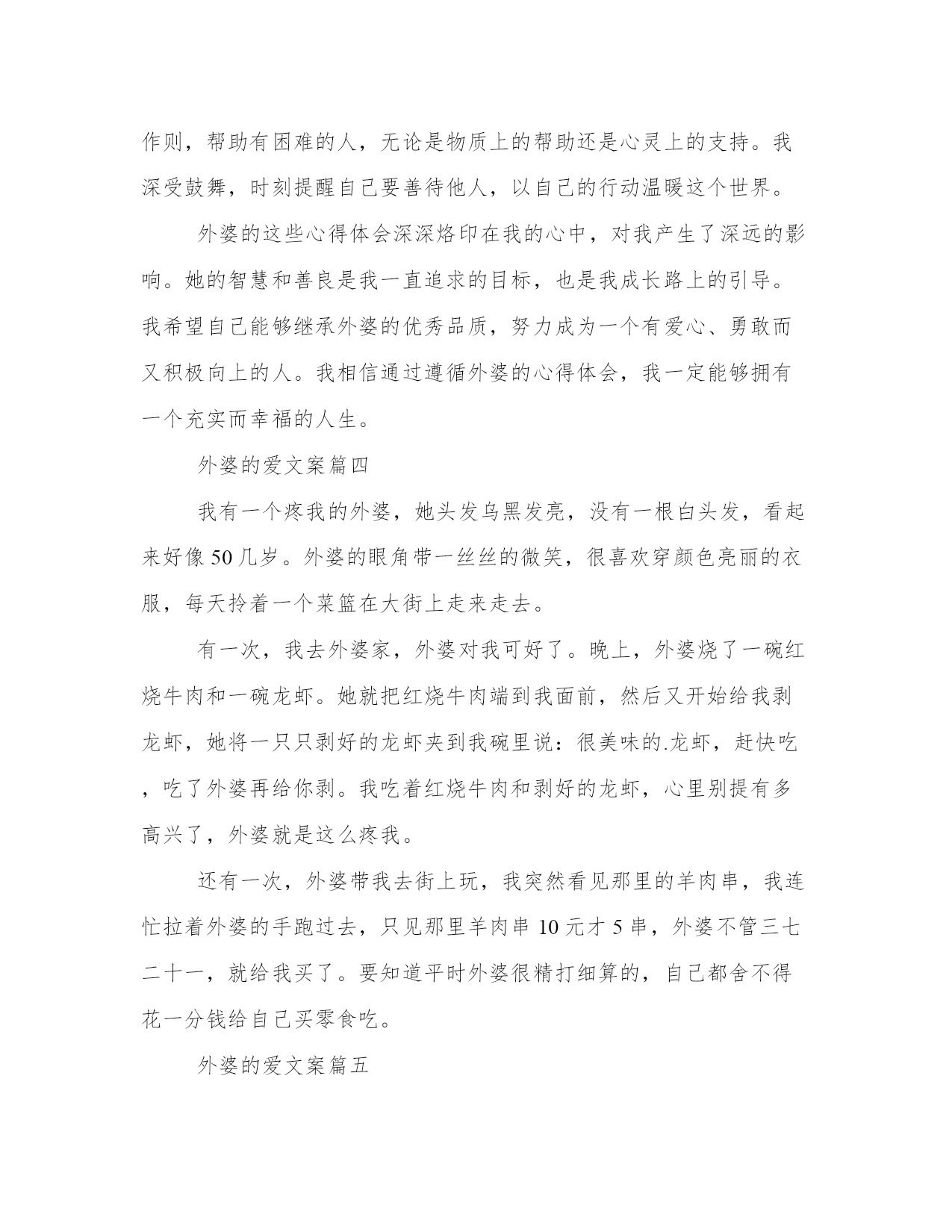 作则，帮助有困难的人，无论是物质上的帮助还是心灵上的支持。我深受鼓舞，时刻提醒自己要善待他人，以自己的行动温暖这个世界。

外婆的这些心得体会深深烙印在我的心中，对我产生了深远的影响。她的智慧和善良是我一直追求的目标，也是我成长路上的引导。我希望自己能够继承外婆的优秀品质，努力成为一个有爱心、勇敢而又积极向上的人。我相信通过遵循外婆的心得体会，我一定能够拥有一个充实而幸福的人生。

外婆的爱文案篇四

我有一个疼我的外婆，她头发乌黑发亮，没有一根白头发，看起来好像50几岁。外婆的眼角带一丝丝的微笑，很喜欢穿颜色亮丽的衣服，每天拎着一个菜篮在大街上走来走去。

有一次，我去外婆家，外婆对我可好了。晚上，外婆烧了一碗红烧牛肉和一碗龙虾。她就把红烧牛肉端到我面前，然后又开始给我剥龙虾，她将一只只剥好的龙虾夹到我碗里说：很美味的.龙虾，赶快吃，吃了外婆再给你剥。我吃着红烧牛肉和剥好的龙虾，心里别提有多高兴了，外婆就是这么疼我。

还有一次，外婆带我去街上玩，我突然看见那里的羊肉串，我连忙拉着外婆的手跑过去，只见那里羊肉串10元才5串，外婆不管三七二十一，就给我买了。要知道平时外婆很精打细算的，自己都舍不得花一分钱给自己买零食吃。

外婆的爱文案篇五